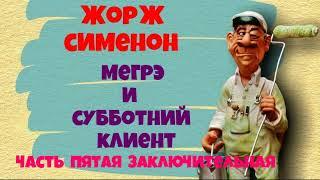 ЖОРЖ
СИМЕНОН
МЕГРЭ
И
СУББОТНИЙ
КЛИЕНТ
ЧАСТЬ ПЯТАЯ ЗАКЛЮЧИТЕЛЬНАЯ